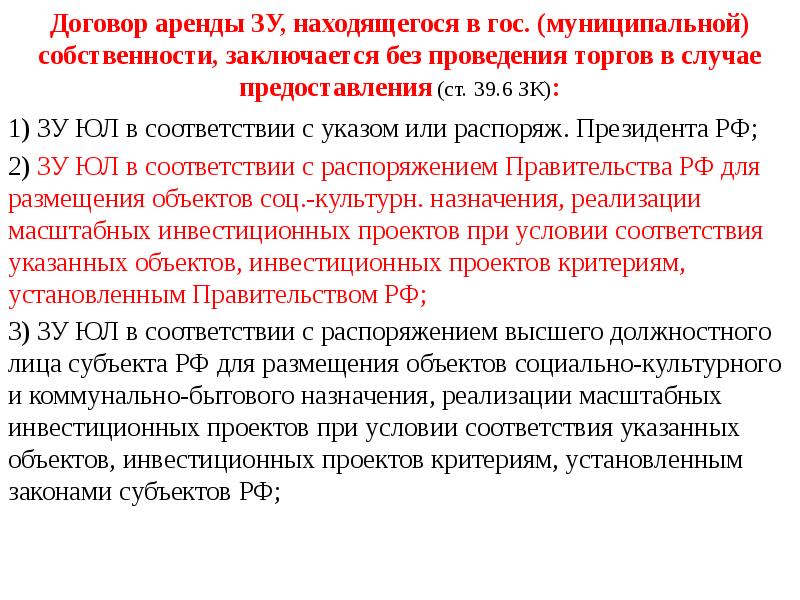 Договор аренды ЗУ, находящегося в гос. (муниципальной) собственности, заключается без проведения торгов в случае предоставления (ст. 39.6 ЗК):

1) ЗУ ЮЛ в соответствии с указом или распоряж. Президента РФ;

2) ЗУ ЮЛ в соответствии с распоряжением Правительства РФ для размещения объектов соц.-культурн. назначения, реализации масштабных инвестиционных проектов при условии соответствия указанных объектов, инвестиционных проектов критериям, установленным Правительством РФ;

3) ЗУ ЮЛ в соответствии с распоряжением высшего должностного лица субъекта РФ для размещения объектов социально-культурного и коммунально-бытового назначения, реализации масштабных инвестиционных проектов при условии соответствия указанных объектов, инвестиционных проектов критериям, установленным законами субъектов РФ;